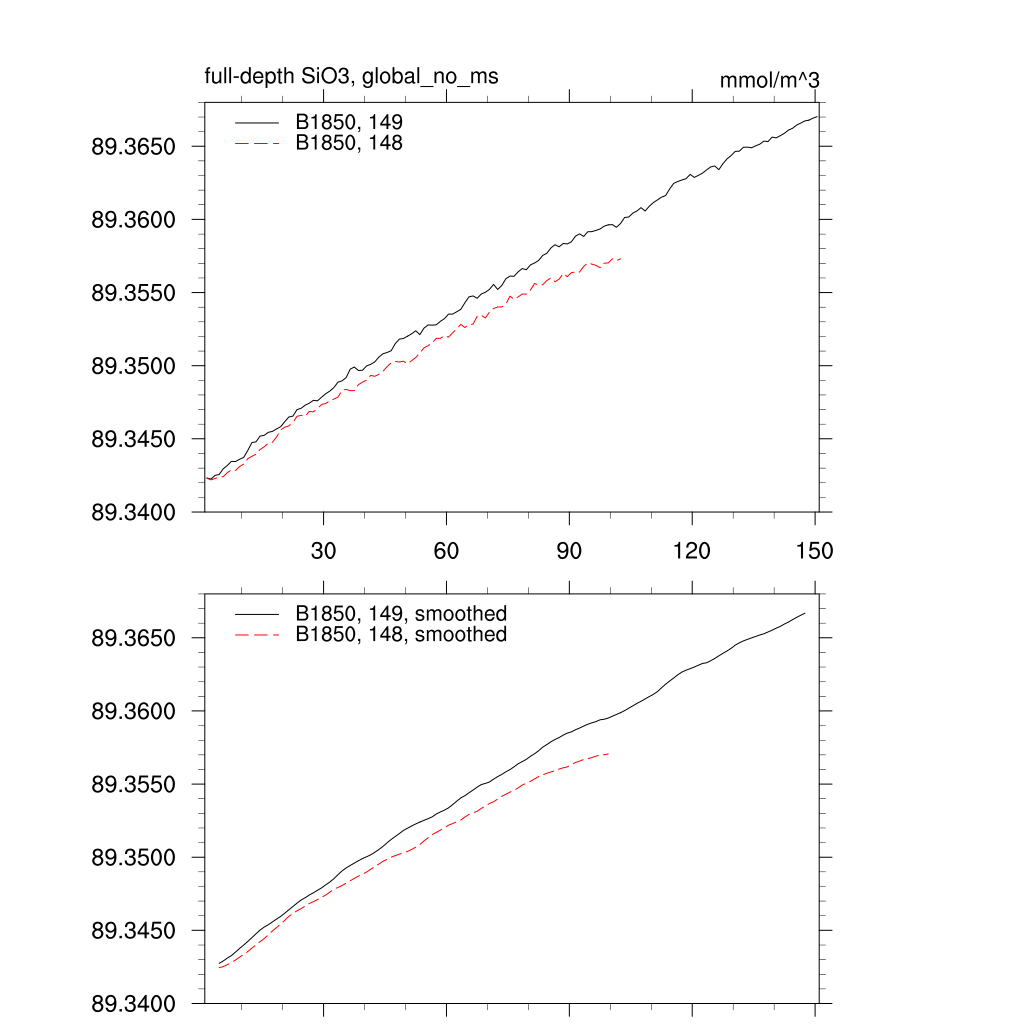 full-depth SiO3, global_no_ms

mmol/m^3

B1850, 149
B1850, 148

89.3650
89.3600
89.3550
89.3500
89.3450
89.3400

30
60
90
120
150

B1850, 149, smoothed
B1850, 148, smoothed

89.3650
89.3600
89.3550
89.3500
89.3450
89.3400